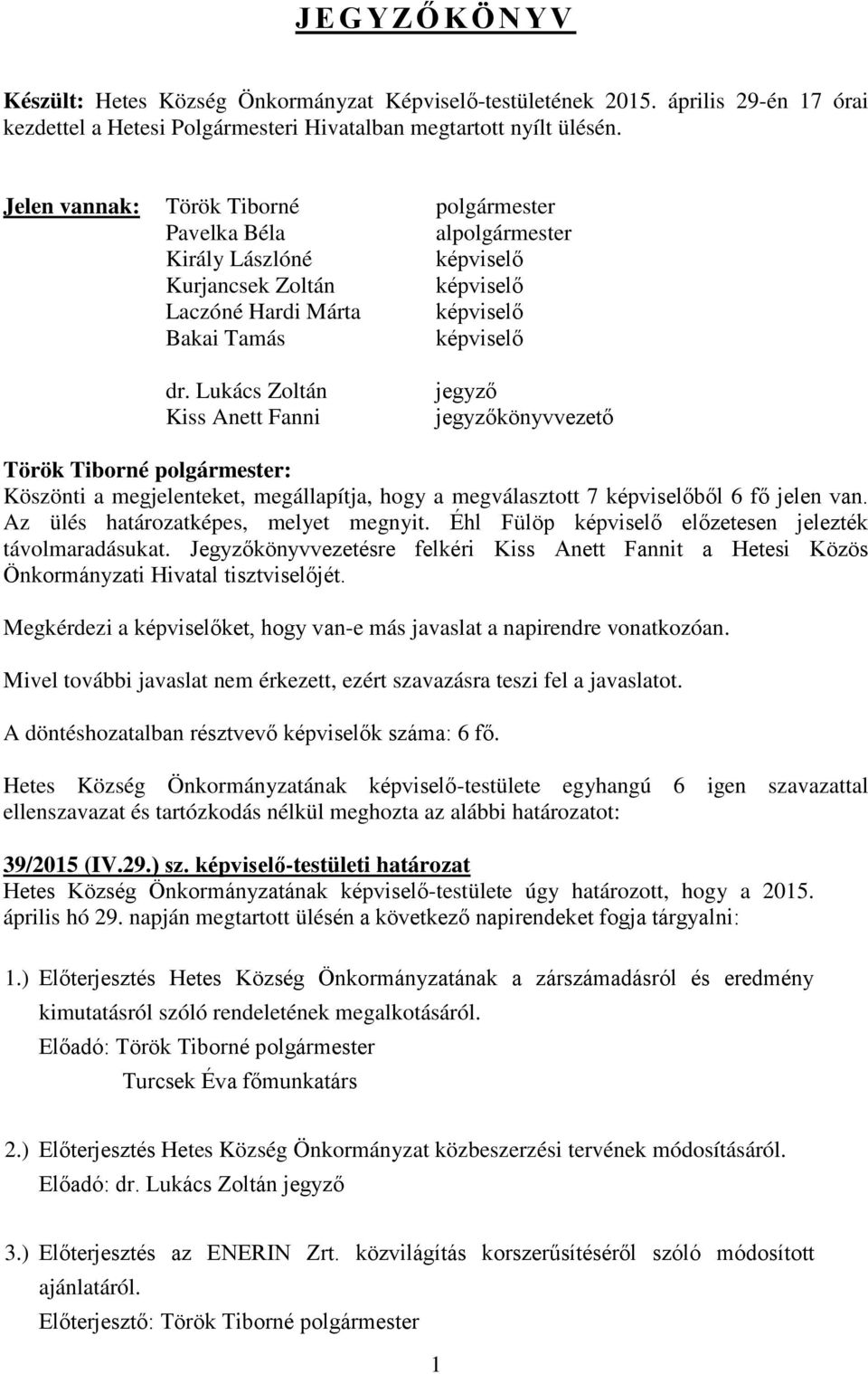 J E G Y Z Ő K Ö N Y V

Készült: Hetes Község Önkormányzat Képviselő-testületének 2015. április 29-én 17 órai kezdettel a Hetesi Polgármesteri Hivatalban megtartott nyílt ülésén.

Jelen vannak: Török Tiborné polgármester
Pavelka Béla alpolgármester
Király Lászlóné képviselő
Kurjancsek Zoltán képviselő
Laczóné Hardi Márta képviselő
Bakai Tamás képviselő

dr. Lukács Zoltán jegyző
Kiss Anett Fanni jegyzőkönyvvezető

Török Tiborné polgármester:
Köszönti a megjelenteket, megállapítja, hogy a megválasztott 7 képviselőből 6 fő jelen van. Az ülés határozatképes, melyet megnyit. Éhl Fülöp képviselő előzetesen jelezték távolmaradásukat. Jegyzőkönyvvezetésre felkéri Kiss Anett Fannit a Hetesi Közös Önkormányzati Hivatal tisztviselőjét.

Megkérdezi a képviselőket, hogy van-e más javaslat a napirendre vonatkozóan.

Mivel további javaslat nem érkezett, ezért szavazásra teszi fel a javaslatot.

A döntéshozatalban résztvevő képviselők száma: 6 fő.

Hetes Község Önkormányzatának képviselő-testülete egyhangú 6 igen szavazattal ellenszavazat és tartózkodás nélkül meghozta az alábbi határozatot:

39/2015 (IV.29.) sz. képviselő-testületi határozat
Hetes Község Önkormányzatának képviselő-testülete úgy határozott, hogy a 2015. április hó 29. napján megtartott ülésén a következő napirendeket fogja tárgyalni:

1.) Előterjesztés Hetes Község Önkormányzatának a zárszámadásról és eredmény kimutatásról szóló rendeletének megalkotásáról.
Előadó: Török Tiborné polgármester
Turcsek Éva főmunkatárs

2.) Előterjesztés Hetes Község Önkormányzat közbeszerzési tervének módosításáról.
Előadó: dr. Lukács Zoltán jegyző

3.) Előterjesztés az ENERIN Zrt. közvilágítás korszerűsítéséről szóló módosított ajánlatáról.
Előterjesztő: Török Tiborné polgármester

1